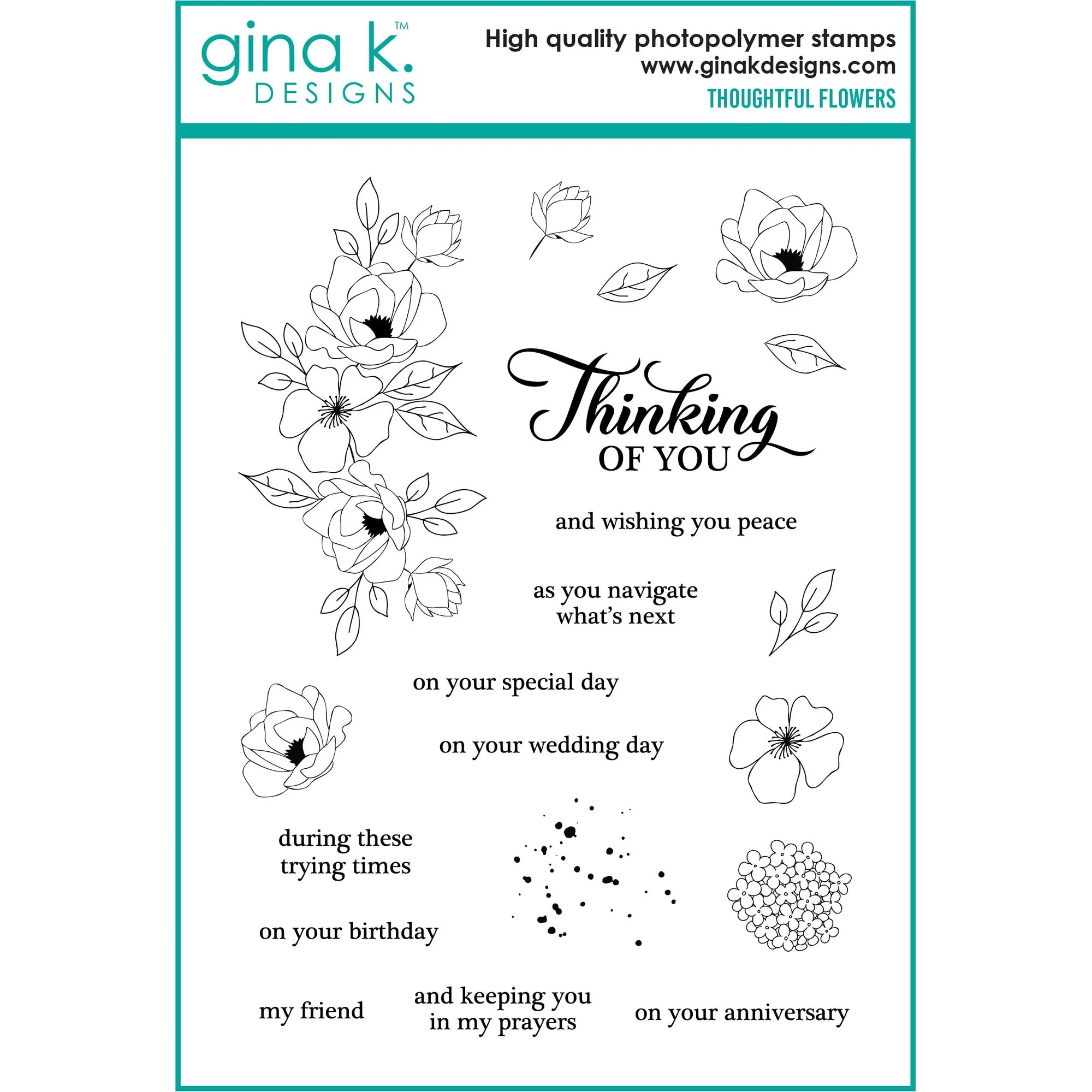 gina k.™
DESIGNS

High quality photopolymer stamps
www.ginakdesigns.com
THOUGHTFUL FLOWERS

Thinking
OF YOU

and wishing you peace

as you navigate
what's next

on your special day

on your wedding day

during these
trying times

on your birthday

my friend

and keeping you
in my prayers

on your anniversary